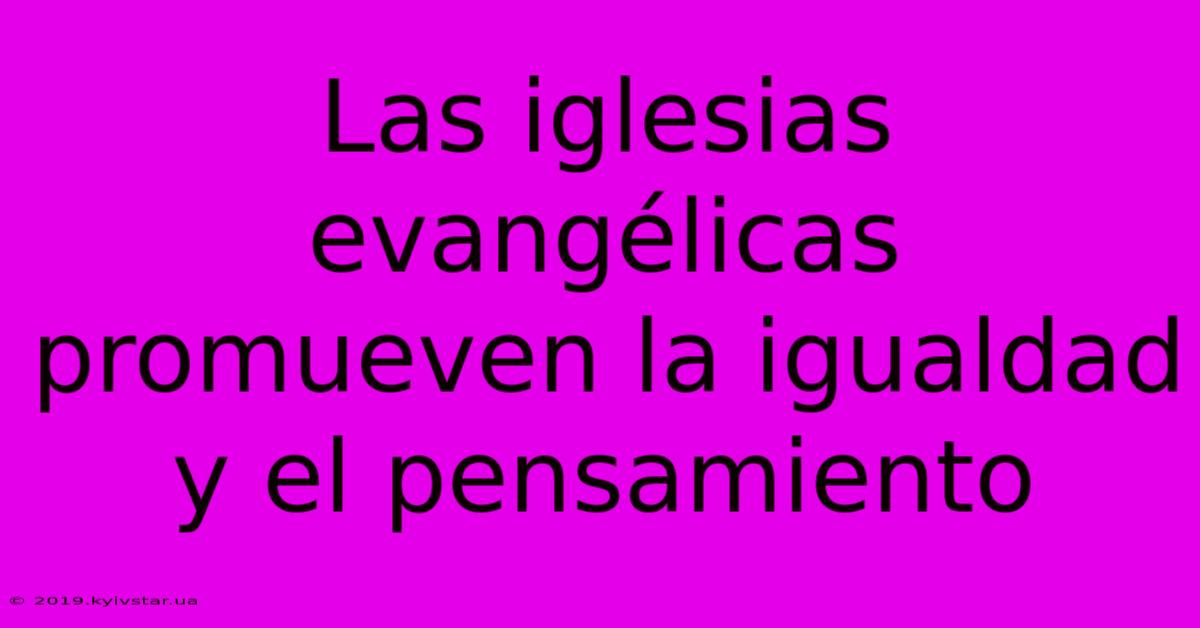 Las iglesias evangélicas promueven la igualdad y el pensamiento

© 2019.kyivstar.ua